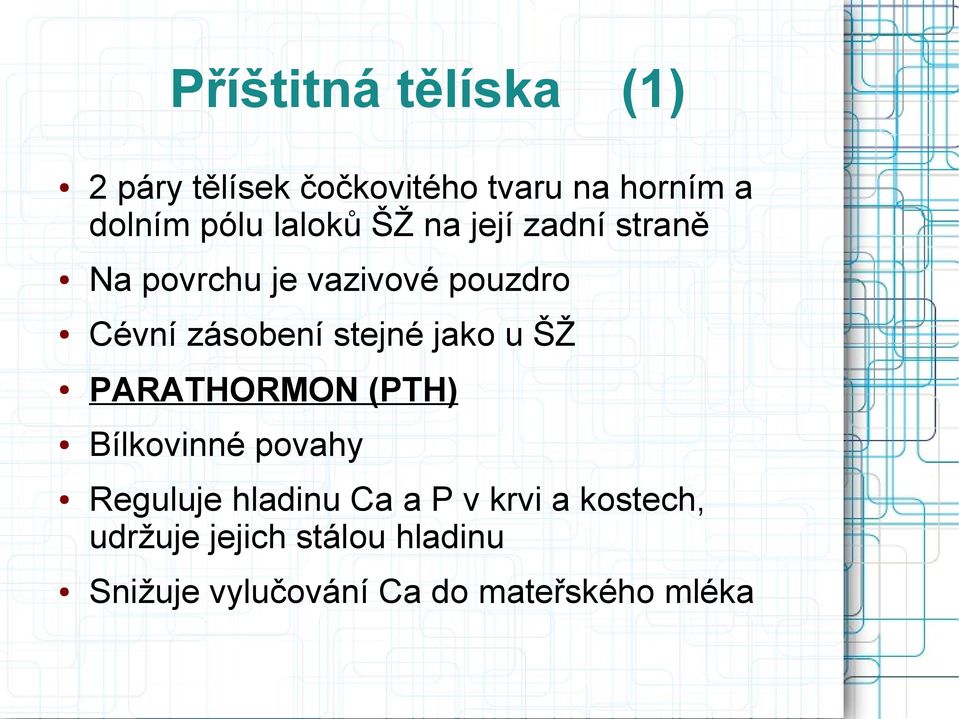 Příštitná tělíska (1)

• 2 páry tělísek čočkovitého tvaru na horním a dolním pólu laloků ŠŽ na její zadní straně
• Na povrchu je vazivové pouzdro
• Cévní zásobení stejné jako u ŠŽ
• PARATHORMON (PTH)
• Bílkovinné povahy
• Reguluje hladinu Ca a P v krvi a kostech, udržuje jejich stálou hladinu
• Snižuje vylučování Ca do mateřského mléka